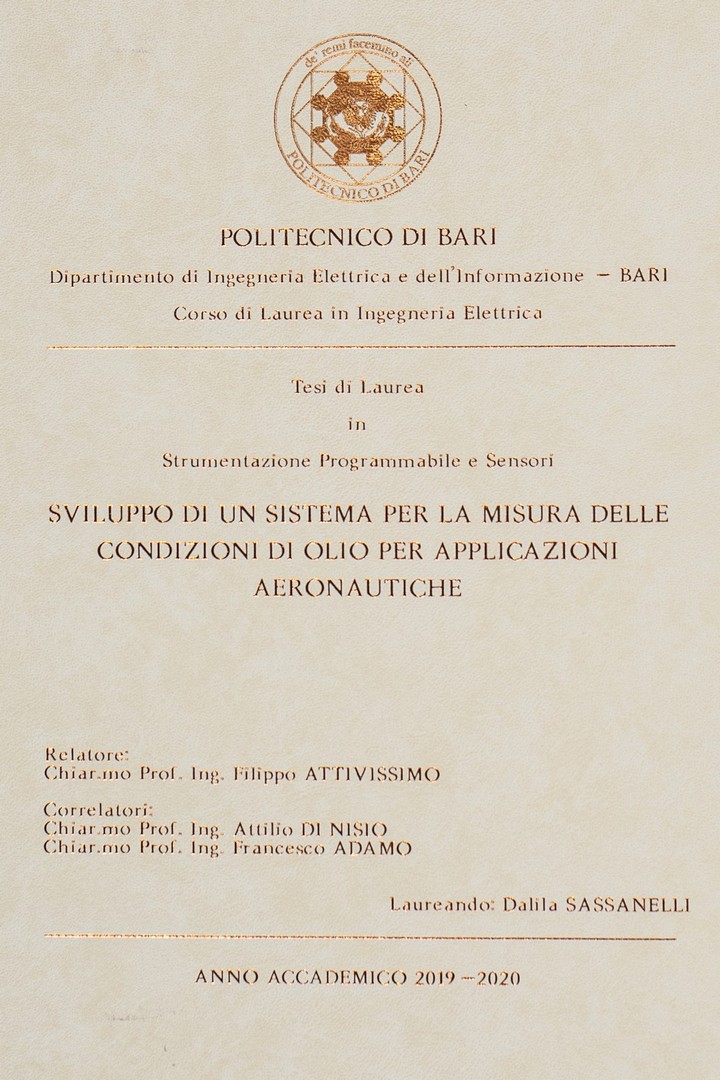 de remi facemmo ali
POLITECNICO DI BARI

POLITECNICO DI BARI
Dipartimento di Ingegneria Elettrica e dell'Informazione – BARI
Corso di Laurea in Ingegneria Elettrica

Tesi di Laurea
in
Strumentazione Programmabile e Sensori

SVILUPPO DI UN SISTEMA PER LA MISURA DELLE CONDIZIONI DI OLIO PER APPLICAZIONI AERONAUTICHE

Relatore:
Chiar.mo Prof. Ing. Filippo ATTIVISSIMO

Correlatori:
Chiar.mo Prof. Ing. Attilio DI NISIO
Chiar.mo Prof. Ing. Francesco ADAMO

Laureando: Dalila SASSANELLI

ANNO ACCADEMICO 2019 – 2020